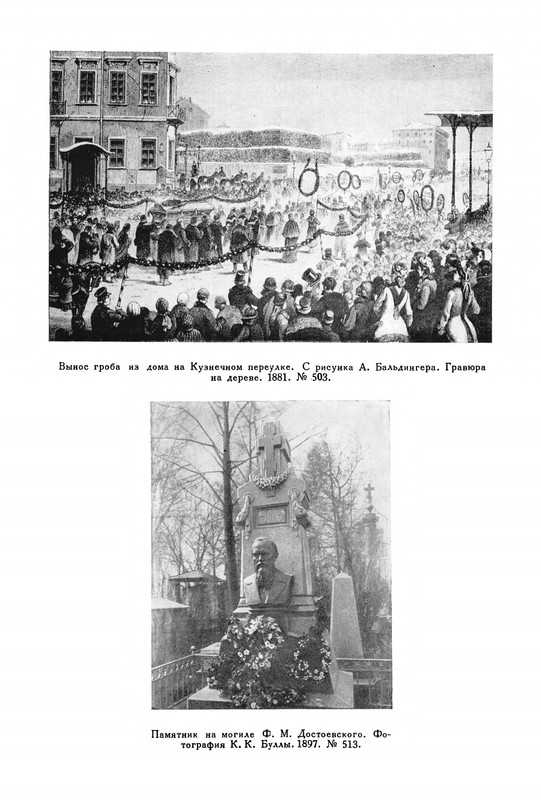 Вынос гроба из дома на Кузнечном переулке. С рисунка А. Бальдингера. Гравюра на дереве. 1881. № 503.

Памятник на могиле Ф. М. Достоевского. Фотография К. К. Буллы. 1897. № 513.